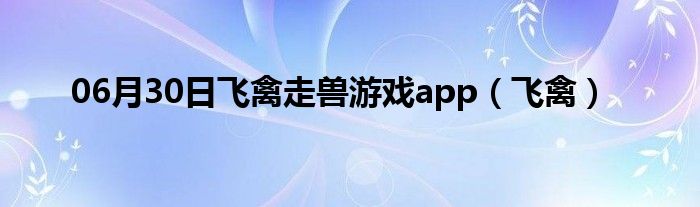 06月30日飞禽走兽游戏app（飞禽）